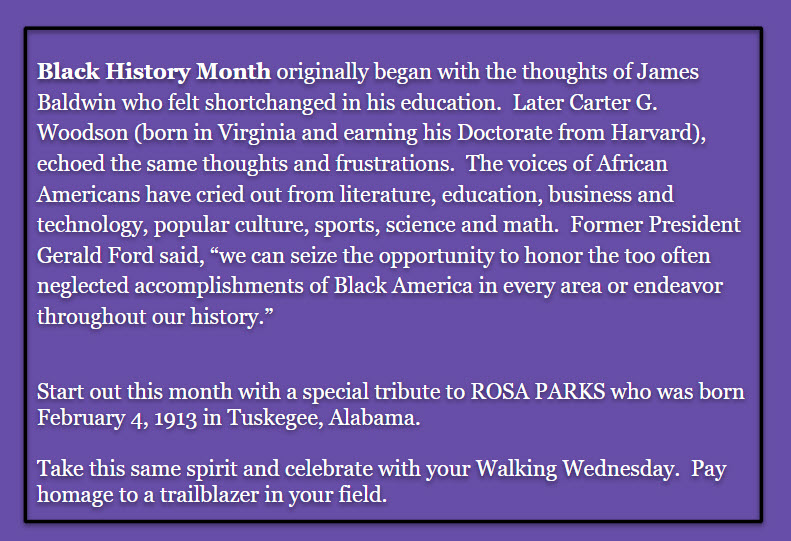 Black History Month originally began with the thoughts of James Baldwin who felt shortchanged in his education. Later Carter G. Woodson (born in Virginia and earning his Doctorate from Harvard), echoed the same thoughts and frustrations. The voices of African Americans have cried out from literature, education, business and technology, popular culture, sports, science and math. Former President Gerald Ford said, "we can seize the opportunity to honor the too often neglected accomplishments of Black America in every area or endeavor throughout our history."

Start out this month with a special tribute to ROSA PARKS who was born February 4, 1913 in Tuskegee, Alabama.

Take this same spirit and celebrate with your Walking Wednesday. Pay homage to a trailblazer in your field.